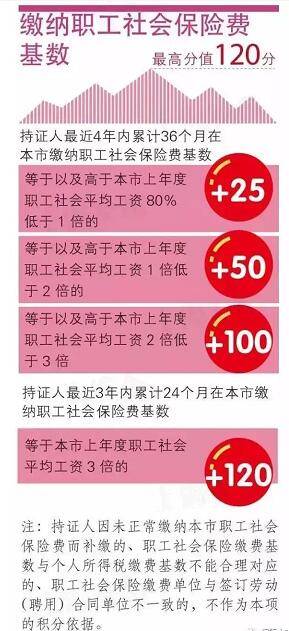 缴纳职工社会保险费基数

最高分值120分

持证人最近4年内累计36个月在本市缴纳职工社会保险费基数

等于以及高于本市上年度职工社会平均工资 80% 低于 1 倍的

+25

等于以及高于本市上年度职工社会平均工资 1 倍低于 2 倍的

+50

等于以及高于本市上年度职工社会平均工资 2 倍低于 3 倍

+100

持证人最近3年内累计24个月在本市缴纳职工社会保险费基数

等于本市上年度职工社会平均工资 3 倍的

+120

注：持证人因未正常缴纳本市职工社会保险费而补缴的、职工社会保险缴费基数与个人所得税缴费基数不能合理对应的、职工社会保险缴费单位与签订劳动（聘用）合同单位不一致的，不作为本项的积分依据。